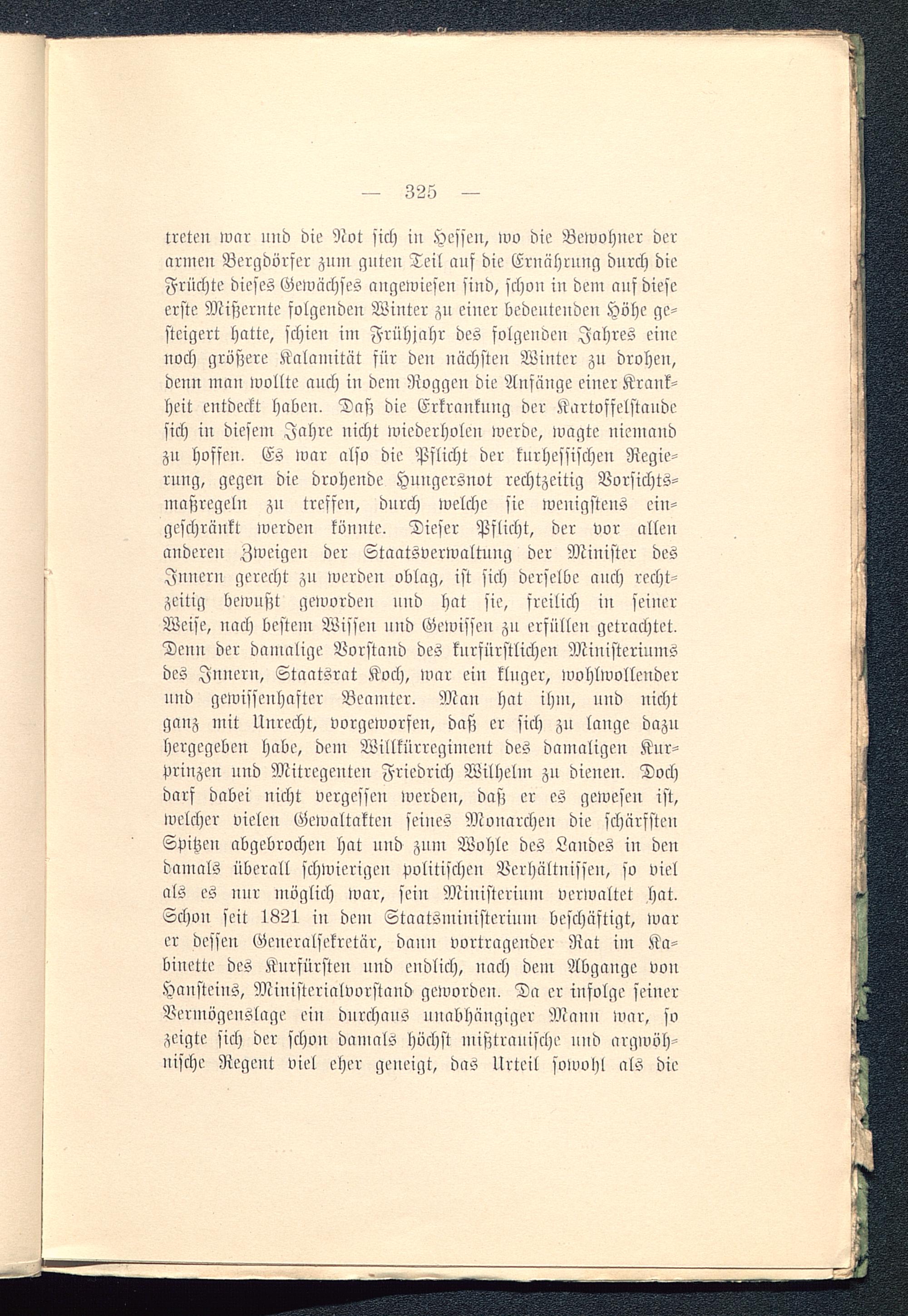 — 325 —

treten war und die Not sich in Hessen, wo die Bewohner der armen Bergdörfer zum guten Teil auf die Ernährung durch die Früchte dieses Gewächses angewiesen sind, schon in dem auf diese erste Mißernte folgenden Winter zu einer bedeutenden Höhe gesteigert hatte, schien im Frühjahr des folgenden Jahres eine noch größere Kalamität für den nächsten Winter zu drohen, denn man wollte auch in dem Roggen die Anfänge einer Krankheit entdeckt haben. Daß die Erkrankung der Kartoffelstaude sich in diesem Jahre nicht wiederholen werde, wagte niemand zu hoffen. Es war also die Pflicht der kurhessischen Regierung, gegen die drohende Hungersnot rechtzeitig Vorsichtsmaßregeln zu treffen, durch welche sie wenigstens eingeschränkt werden könnte. Dieser Pflicht, der vor allen anderen Zweigen der Staatsverwaltung der Minister des Innern gerecht zu werden oblag, ist sich derselbe auch rechtzeitig bewußt geworden und hat sie, freilich in seiner Weise, nach bestem Wissen und Gewissen zu erfüllen getrachtet. Denn der damalige Vorstand des kurfürstlichen Ministeriums des Innern, Staatsrat Koch, war ein kluger, wohlwollender und gewissenhafter Beamter. Man hat ihm, und nicht ganz mit Unrecht, vorgeworfen, daß er sich zu lange dazu hergegeben habe, dem Willkürregiment des damaligen Kurprinzen und Mitregenten Friedrich Wilhelm zu dienen. Doch darf dabei nicht vergessen werden, daß er es gewesen ist, welcher vielen Gewaltakten seines Monarchen die schärfsten Spitzen abgebrochen hat und zum Wohle des Landes in den damals überall schwierigen politischen Verhältnissen, so viel als es nur möglich war, sein Ministerium verwaltet hat. Schon seit 1821 in dem Staatsministerium beschäftigt, war er dessen Generalsekretär, dann vortragender Rat im Kabinette des Kurfürsten und endlich, nach dem Abgange von Hansteins, Ministerialvorstand geworden. Da er infolge seiner Vermögenslage ein durchaus unabhängiger Mann war, so zeigte sich der schon damals höchst mißtrauische und argwöhnische Regent viel eher geneigt, das Urteil sowohl als die